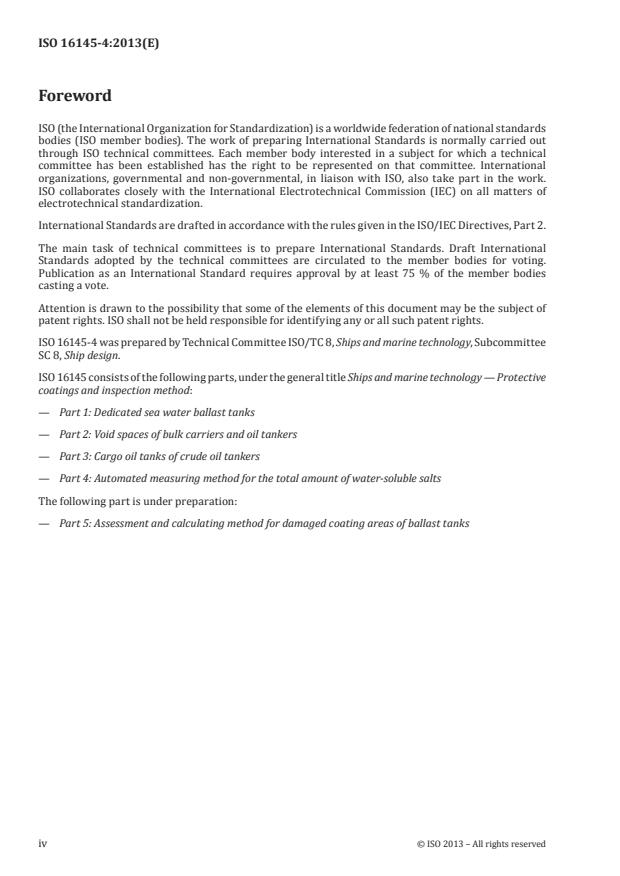 ISO 16145-4:2013(E)

Foreword

ISO (the International Organization for Standardization) is a worldwide federation of national standards bodies (ISO member bodies). The work of preparing International Standards is normally carried out through ISO technical committees. Each member body interested in a subject for which a technical committee has been established has the right to be represented on that committee. International organizations, governmental and non-governmental, in liaison with ISO, also take part in the work. ISO collaborates closely with the International Electrotechnical Commission (IEC) on all matters of electrotechnical standardization.

International Standards are drafted in accordance with the rules given in the ISO/IEC Directives, Part 2.

The main task of technical committees is to prepare International Standards. Draft International Standards adopted by the technical committees are circulated to the member bodies for voting. Publication as an International Standard requires approval by at least 75 % of the member bodies casting a vote.

Attention is drawn to the possibility that some of the elements of this document may be the subject of patent rights. ISO shall not be held responsible for identifying any or all such patent rights.

ISO 16145-4 was prepared by Technical Committee ISO/TC 8, Ships and marine technology, Subcommittee SC 8, Ship design.

ISO 16145 consists of the following parts, under the general title Ships and marine technology — Protective coatings and inspection method:

— Part 1: Dedicated sea water ballast tanks

— Part 2: Void spaces of bulk carriers and oil tankers

— Part 3: Cargo oil tanks of crude oil tankers

— Part 4: Automated measuring method for the total amount of water-soluble salts

The following part is under preparation:

— Part 5: Assessment and calculating method for damaged coating areas of ballast tanks

iv

© ISO 2013 – All rights reserved